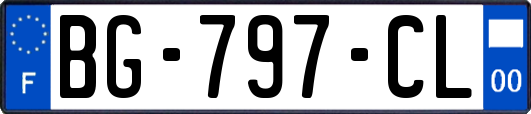 F
BG-797-CL
00